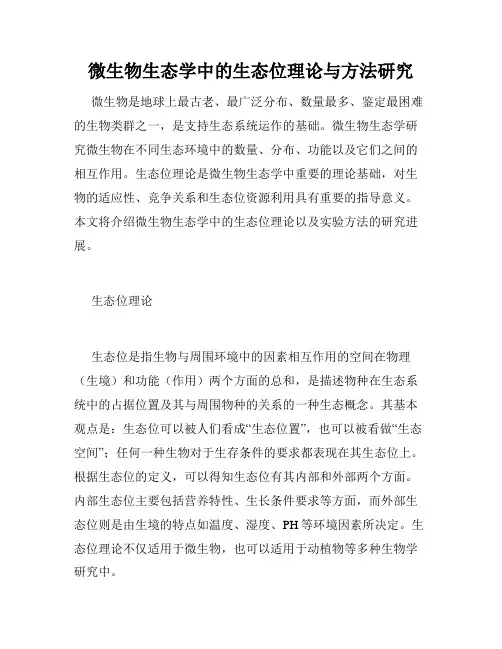 微生物生态学中的生态位理论与方法研究

微生物是地球上最古老、最广泛分布、数量最多、鉴定最困难的生物类群之一，是支持生态系统运作的基础。微生物生态学研究微生物在不同生态环境中的数量、分布、功能以及它们之间的相互作用。生态位理论是微生物生态学中重要的理论基础，对生物的适应性、竞争关系和生态位资源利用具有重要的指导意义。本文将介绍微生物生态学中的生态位理论以及实验方法的研究进展。

生态位理论

生态位是指生物与周围环境中的因素相互作用的空间在物理（生境）和功能（作用）两个方面的总和，是描述物种在生态系统中的占据位置及其与周围物种的关系的一种生态概念。其基本观点是：生态位可以被人们看成“生态位置”，也可以被看做“生态空间”；任何一种生物对于生存条件的要求都表现在其生态位上。根据生态位的定义，可以得知生态位有其内部和外部两个方面。内部生态位主要包括营养特性、生长条件要求等方面，而外部生态位则是由生境的特点如温度、湿度、PH等环境因素所决定。生态位理论不仅适用于微生物，也可以适用于动植物等多种生物学研究中。